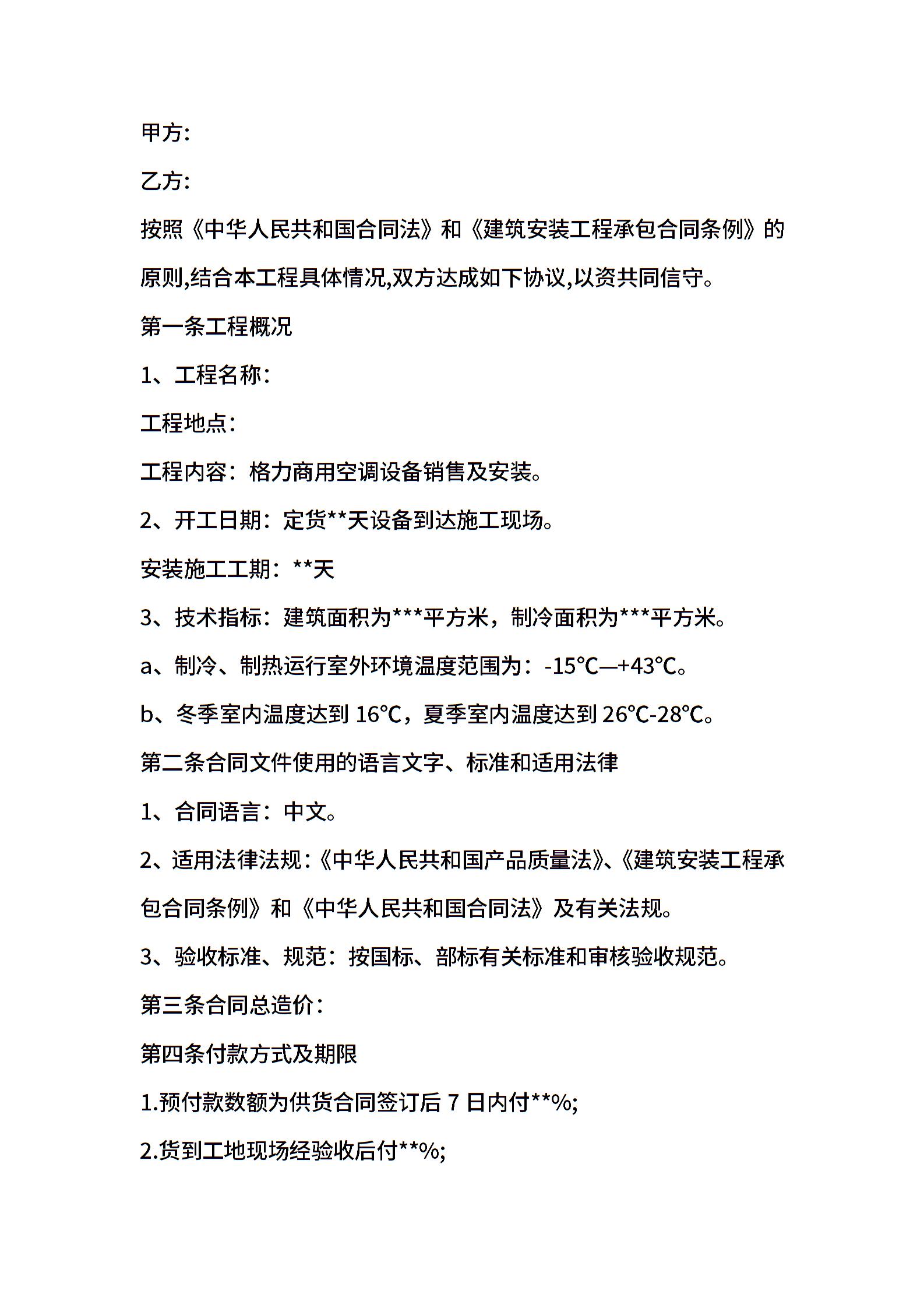 甲方:

乙方:

按照《中华人民共和国合同法》和《建筑安装工程承包合同条例》的原则,结合本工程具体情况,双方达成如下协议,以资共同信守。

第一条工程概况

1、工程名称:

工程地点:

工程内容:格力商用空调设备销售及安装。

2、开工日期:定货**天设备到达施工现场。

安装施工工期:**天

3、技术指标:建筑面积为***平方米,制冷面积为***平方米。

a、制冷、制热运行室外环境温度范围为:-15℃—+43℃。

b、冬季室内温度达到 16℃,夏季室内温度达到 26℃-28℃。

第二条合同文件使用的语言文字、标准和适用法律

1、合同语言:中文。

2、适用法律法规:《中华人民共和国产品质量法》、《建筑安装工程承包合同条例》和《中华人民共和国合同法》及有关法规。

3、验收标准、规范:按国标、部标有关标准和审核验收规范。

第三条合同总造价:

第四条付款方式及期限

1.预付款数额为供货合同签订后 7 日内付**%;

2.货到工地现场经验收后付**%;